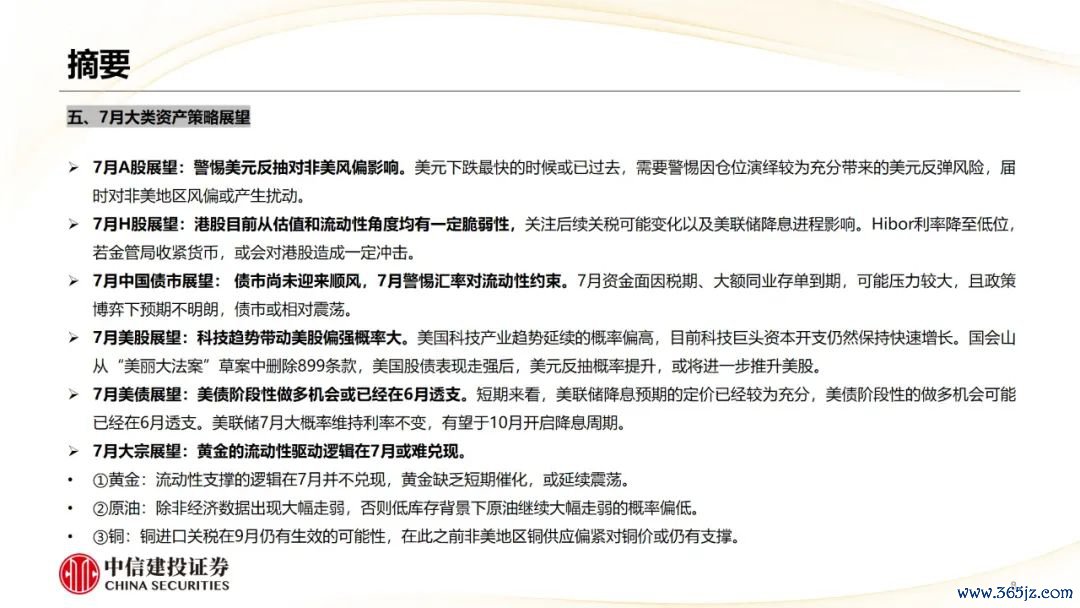 摘要

五、7月大类资产策略展望

➢ 7月A股展望：警惕美元反抽对非美风偏影响。美元下跌最快的时候或已过去，需要警惕因仓位演绎较为充分带来的美元反弹风险，届时对非美地区风偏或产生扰动。

➢ 7月H股展望：港股目前从估值和流动性角度均有一定脆弱性，关注后续关税可能变化以及美联储降息进程影响。Hibor利率降至低位，若金管局收紧货币，或会对港股造成一定冲击。

➢ 7月中国债市展望： 债市尚未迎来顺风，7月警惕汇率对流动性约束。7月资金面因税期、大额同业存单到期，可能压力较大，且政策博弈下预期不明朗，债市或相对震荡。

➢ 7月美股展望：科技趋势带动美股偏强概率大。美国科技产业趋势延续的概率偏高，目前科技巨头资本开支仍然保持快速增长。国会山从“美丽大法案”草案中删除899条款，美国股债表现走强后，美元反抽概率提升，或将进一步推升美股。

➢ 7月美债展望：美债阶段性做多机会或已经在6月透支。短期来看，美联储降息预期的定价已经较为充分，美债阶段性的做多机会可能已经在6月透支。美联储7月大概率维持利率不变，有望于10月开启降息周期。

➢ 7月大宗展望：黄金的流动性驱动逻辑在7月或难兑现。

• ①黄金：流动性支撑的逻辑在7月并不兑现，黄金缺乏短期催化，或延续震荡。

• ②原油：除非经济数据出现大幅走弱，否则低库存背景下原油继续大幅走弱的概率偏低。

• ③铜：铜进口关税在9月仍有生效的可能性，在此之前非美地区铜供应偏紧对铜价或仍有支撑。

中信建投证券
CHINA SECURITIES

www.365jz.com